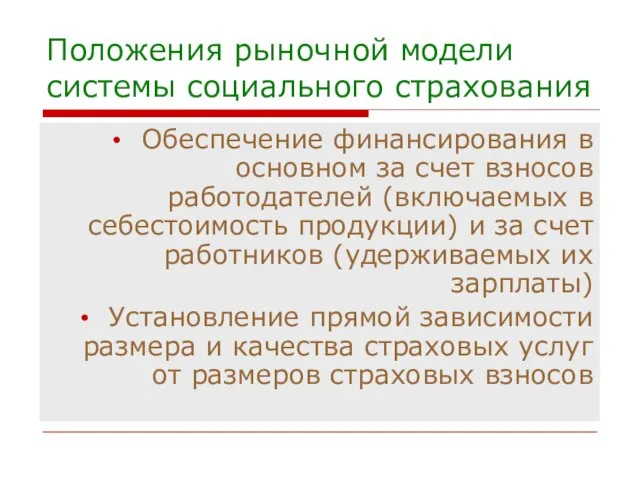 Положения рыночной модели системы социального страхования

• Обеспечение финансирования в основном за счет взносов работодателей (включаемых в себестоимость продукции) и за счет работников (удерживаемых их зарплаты)
• Установление прямой зависимости размера и качества страховых услуг от размеров страховых взносов